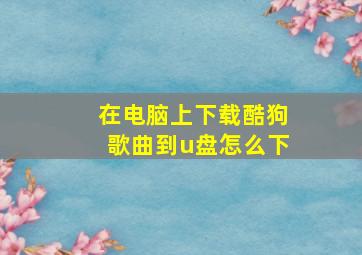 在电脑上下载酷狗歌曲到u盘怎么下